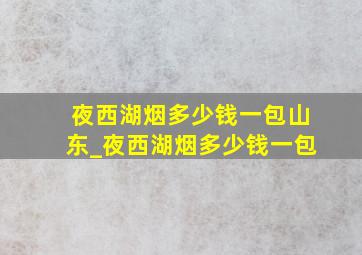 夜西湖烟多少钱一包山东_夜西湖烟多少钱一包